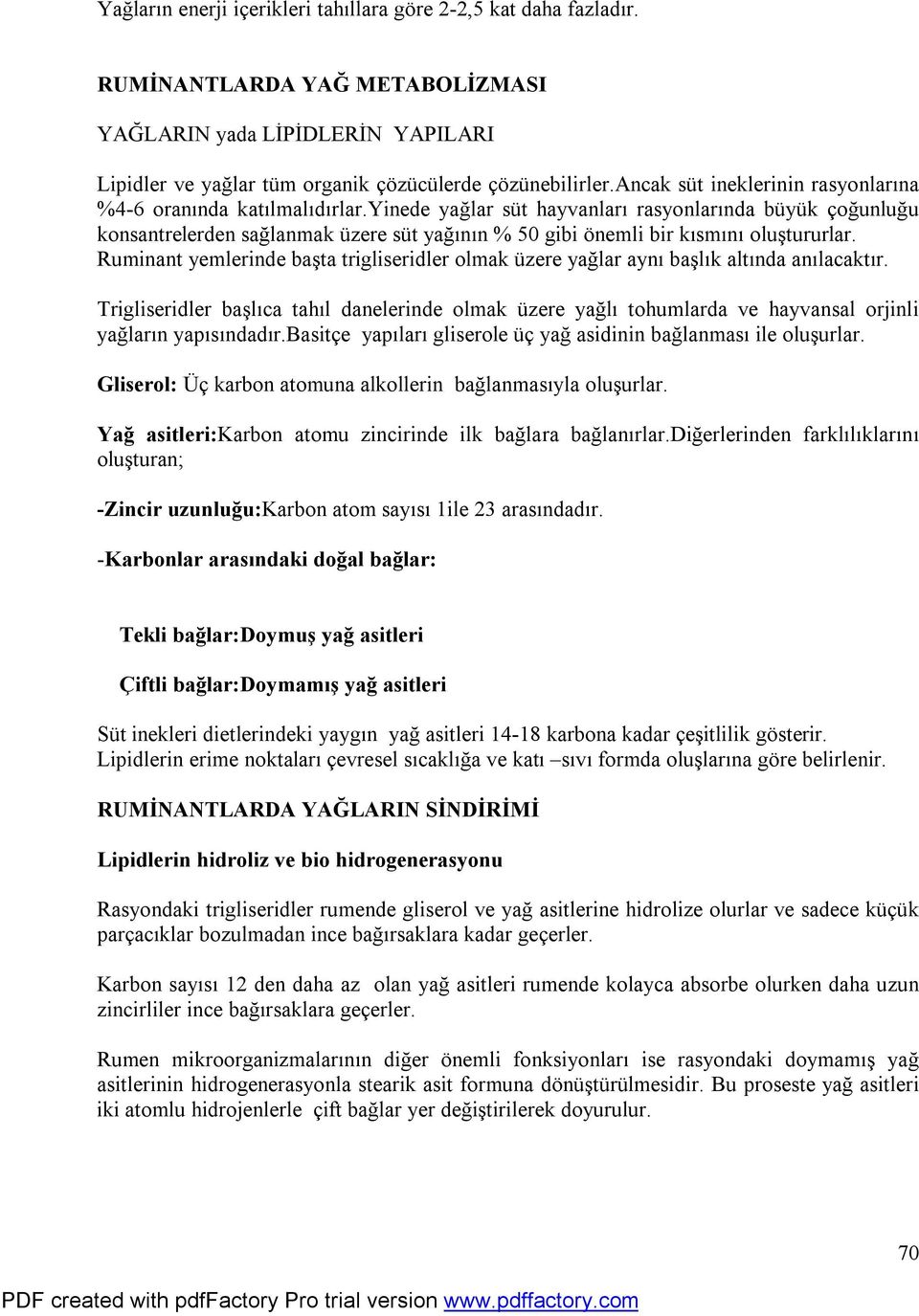 Yağların enerji içerikleri tahıllara göre 2-2,5 kat daha fazladır.

RUMİNANTLARDA YAĞ METABOLİZMASI

YAĞLARIN yada LİPİDLERİN YAPILARI

Lipidler ve yağlar tüm organik çözücülerde çözünebilirler.ancak süt ineklerinin rasyonlarına %4-6 oranında katılmalıdırlar.yinede yağlar süt hayvanları rasyonlarında büyük çoğunluğu konsantrelerden sağlanmak üzere süt yağının % 50 gibi önemli bir kısmını oluştururlar. Ruminant yemlerinde başta trigliseridler olmak üzere yağlar aynı başlık altında anılacaktır.

Trigliseridler başlıca tahıl danelerinde olmak üzere yağlı tohumlarda ve hayvansal orjinli yağların yapısındadır.basitçe yapıları gliserole üç yağ asidinin bağlanması ile oluşurlar.

Gliserol: Üç karbon atomuna alkollerin bağlanmasıyla oluşurlar.

Yağ asitleri:Karbon atomu zincirinde ilk bağlara bağlanırlar.Diğerlerinden farklılıklarını oluşturan;

-Zincir uzunluğu:Karbon atom sayısı 1ile 23 arasındadır.

-Karbonlar arasındaki doğal bağlar:

Tekli bağlar:Doymuş yağ asitleri

Çiftli bağlar:Doymamış yağ asitleri

Süt inekleri dietlerindeki yaygın yağ asitleri 14-18 karbona kadar çeşitlilik gösterir. Lipidlerin erime noktaları çevresel sıcaklığa ve katı –sıvı formda oluşlarına göre belirlenir.

RUMİNANTLARDA YAĞLARIN SİNDİRİMİ

Lipidlerin hidroliz ve bio hidrogenerasyonu

Rasyondaki trigliseridler rumende gliserol ve yağ asitlerine hidrolize olurlar ve sadece küçük parçacıklar bozulmadan ince bağırsaklara kadar geçerler.

Karbon sayısı 12 den daha az olan yağ asitleri rumende kolayca absorbe olurken daha uzun zincirliler ince bağırsaklara geçerler.

Rumen mikroorganizmalarının diğer önemli fonksiyonları ise rasyondaki doymamış yağ asitlerinin hidrogenerasyonla stearik asit formuna dönüştürülmesidir. Bu proseste yağ asitleri iki atomlu hidrojenlerle çift bağlar yer değiştirilerek doyurulur.

70

PDF created with pdfFactory Pro trial version www.pdffactory.com